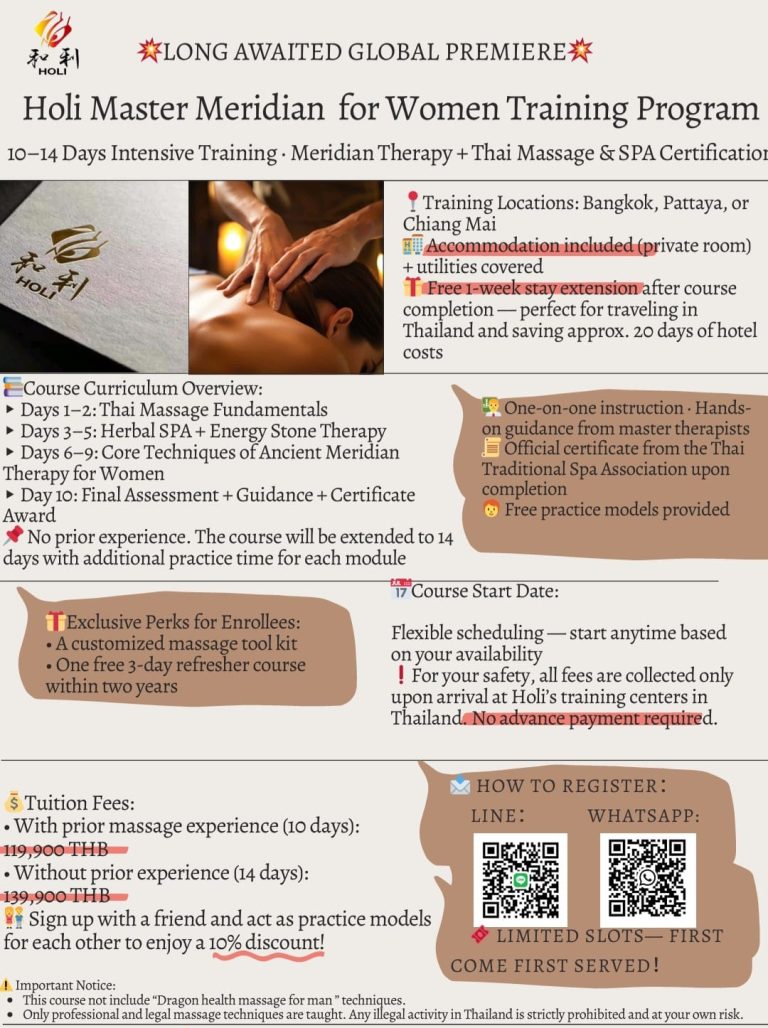 和利 HOLI

💥LONG AWAITED GLOBAL PREMIERE💥

Holi Master Meridian for Women Training Program

10–14 Days Intensive Training · Meridian Therapy + Thai Massage & SPA Certification

和利 HOLI

📍Training Locations: Bangkok, Pattaya, or Chiang Mai
🏢Accommodation included (private room) + utilities covered
🎁 Free 1-week stay extension after course completion — perfect for traveling in Thailand and saving approx. 20 days of hotel costs

📚Course Curriculum Overview:
▸ Days 1–2: Thai Massage Fundamentals
▸ Days 3–5: Herbal SPA + Energy Stone Therapy
▸ Days 6–9: Core Techniques of Ancient Meridian Therapy for Women
▸ Day 10: Final Assessment + Guidance + Certificate Award
📌 No prior experience. The course will be extended to 14 days with additional practice time for each module

👨‍🏫One-on-one instruction · Hands-on guidance from master therapists
📜Official certificate from the Thai Traditional Spa Association upon completion
👩 Free practice models provided

🎁Exclusive Perks for Enrollees:
• A customized massage tool kit
• One free 3-day refresher course within two years

📅Course Start Date:

Flexible scheduling — start anytime based on your availability
❗ For your safety, all fees are collected only upon arrival at Holi's training centers in Thailand. No advance payment required.

💰Tuition Fees:
• With prior massage experience (10 days): 119,900 THB
• Without prior experience (14 days): 139,900 THB
👫 Sign up with a friend and act as practice models for each other to enjoy a 10% discount!

📩 HOW TO REGISTER:
LINE: WHATSAPP:
🎟 LIMITED SLOTS— FIRST COME FIRST SERVED!

⚠️ Important Notice:
• This course not include "Dragon health massage for man " techniques.
• Only professional and legal massage techniques are taught. Any illegal activity in Thailand is strictly prohibited and at your own risk.